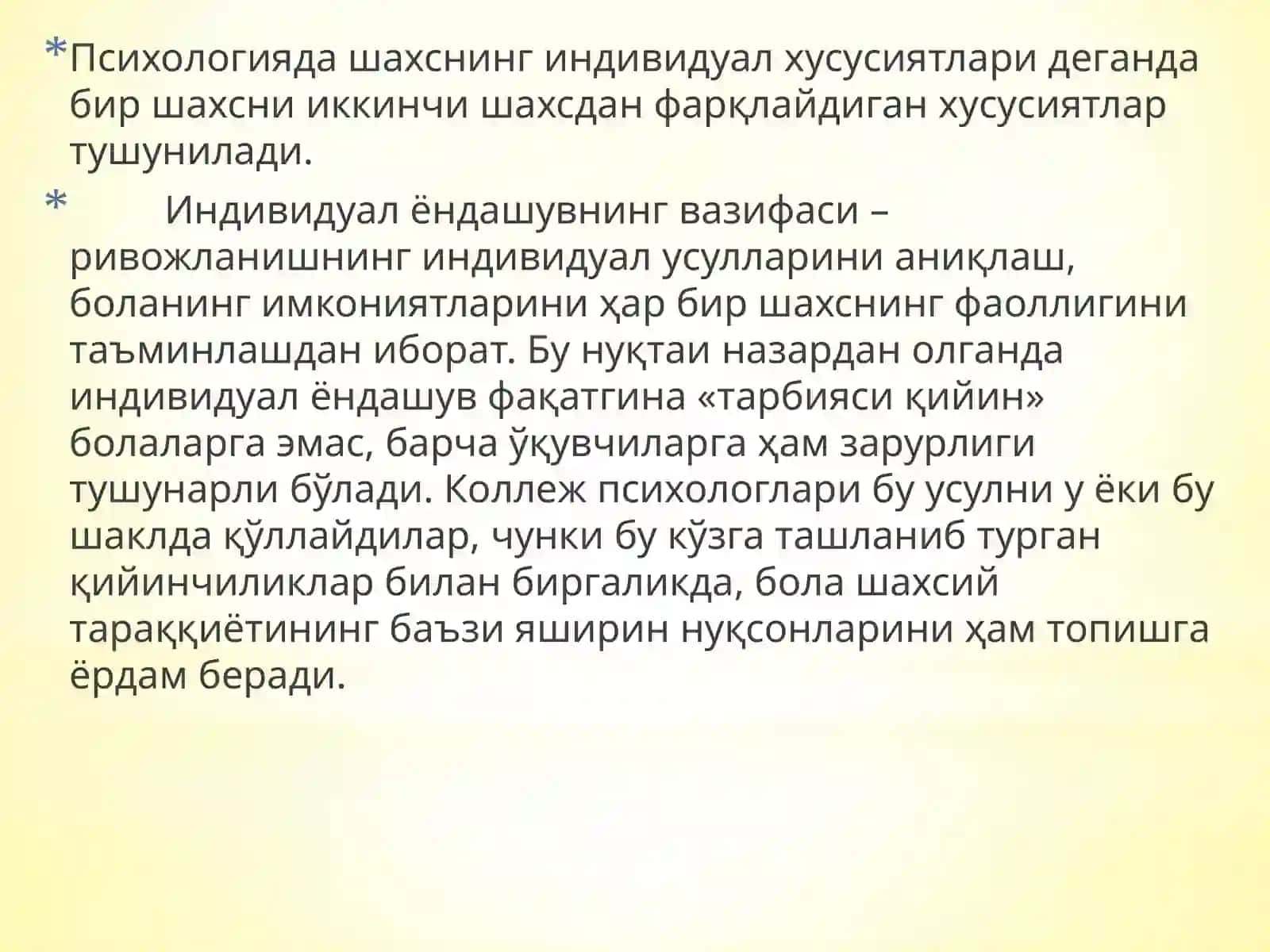 *Психологияда шахснинг индивидуал хусусиятлари деганда бир шахсни иккинчи шахсдан фарқлайдиган хусусиятлар тушунилади.

* Индивидуал ёндашувнинг вазифаси – ривожланишнинг индивидуал усулларини аниқлаш, боланинг имкониятларини ҳар бир шахснинг фаоллигини таъминлашдан иборат. Бу нуқтаи назардан олганда индивидуал ёндашув фақатгина «тарбияси қийин» болаларга эмас, барча ўқувчиларга ҳам зарурлиги тушунарли бўлади. Коллеж психологлари бу усулни у ёки бу шаклда қўллайдилар, чунки бу кўзга ташланиб турган қийинчиликлар билан биргаликда, бола шахсий тараққиётининг баъзи яширин нуқсонларини ҳам топишга ёрдам беради.